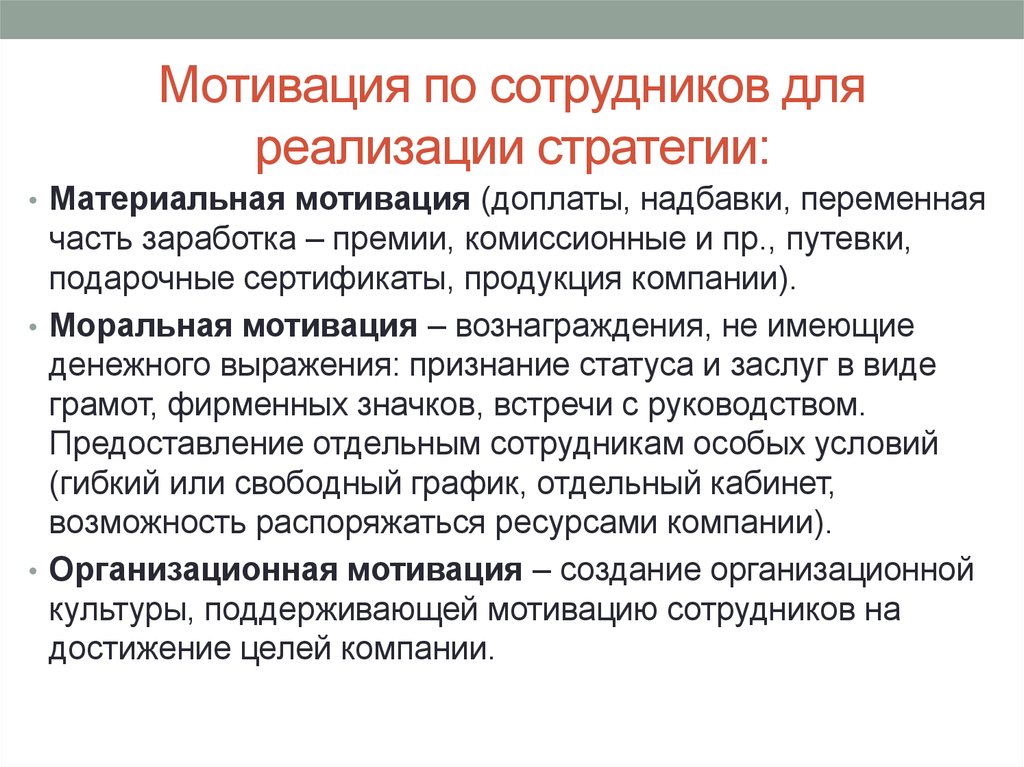 Мотивация по сотрудников для реализации стратегии:

• Материальная мотивация (доплаты, надбавки, переменная часть заработка – премии, комиссионные и пр., путевки, подарочные сертификаты, продукция компании).

• Моральная мотивация – вознаграждения, не имеющие денежного выражения: признание статуса и заслуг в виде грамот, фирменных значков, встречи с руководством. Предоставление отдельным сотрудникам особых условий (гибкий или свободный график, отдельный кабинет, возможность распоряжаться ресурсами компании).

• Организационная мотивация – создание организационной культуры, поддерживающей мотивацию сотрудников на достижение целей компании.